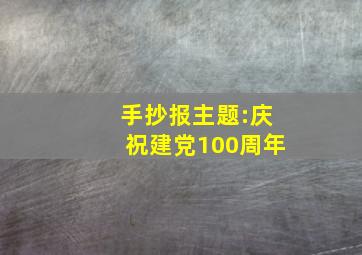 手抄报主题:庆祝建党100周年